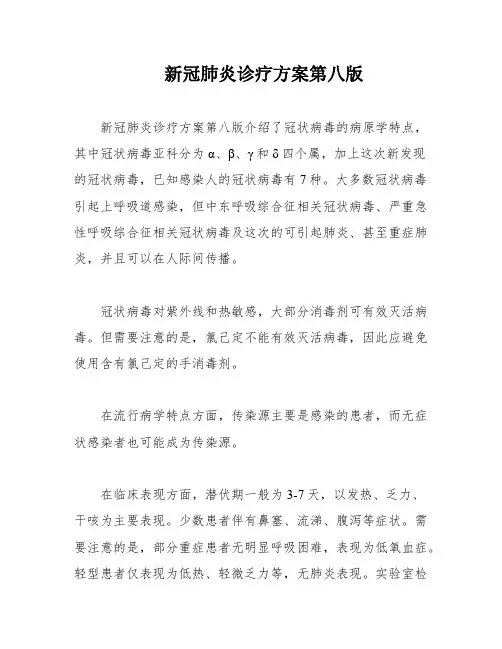 新冠肺炎诊疗方案第八版

新冠肺炎诊疗方案第八版介绍了冠状病毒的病原学特点，其中冠状病毒亚科分为α、β、γ和δ四个属，加上这次新发现的冠状病毒，已知感染人的冠状病毒有7种。大多数冠状病毒引起上呼吸道感染，但中东呼吸综合征相关冠状病毒、严重急性呼吸综合征相关冠状病毒及这次的可引起肺炎、甚至重症肺炎，并且可以在人际间传播。

冠状病毒对紫外线和热敏感，大部分消毒剂可有效灭活病毒。但需要注意的是，氯己定不能有效灭活病毒，因此应避免使用含有氯己定的手消毒剂。

在流行病学特点方面，传染源主要是感染的患者，而无症状感染者也可能成为传染源。

在临床表现方面，潜伏期一般为3-7天，以发热、乏力、干咳为主要表现。少数患者伴有鼻塞、流涕、腹泻等症状。需要注意的是，部分重症患者无明显呼吸困难，表现为低氧血症。轻型患者仅表现为低热、轻微乏力等，无肺炎表现。实验室检